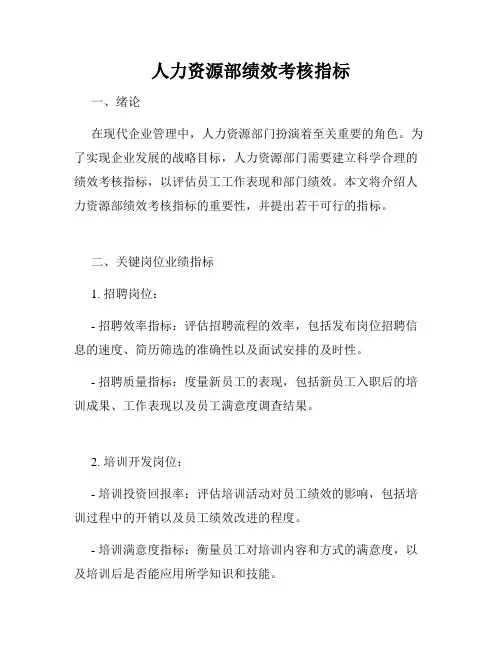 人力资源部绩效考核指标

一、绪论

在现代企业管理中，人力资源部门扮演着至关重要的角色。为了实现企业发展的战略目标，人力资源部门需要建立科学合理的绩效考核指标，以评估员工工作表现和部门绩效。本文将介绍人力资源部绩效考核指标的重要性，并提出若干可行的指标。

二、关键岗位业绩指标

1. 招聘岗位：

- 招聘效率指标：评估招聘流程的效率，包括发布岗位招聘信息的速度、简历筛选的准确性以及面试安排的及时性。

- 招聘质量指标：度量新员工的表现，包括新员工入职后的培训成果、工作表现以及员工满意度调查结果。

2. 培训开发岗位：

- 培训投资回报率：评估培训活动对员工绩效的影响，包括培训过程中的开销以及员工绩效改进的程度。

- 培训满意度指标：衡量员工对培训内容和方式的满意度，以及培训后是否能应用所学知识和技能。